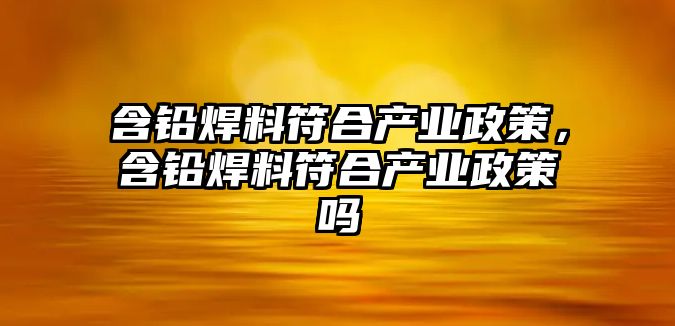 含铅焊料符合产业政策，含铅焊料符合产业政策吗